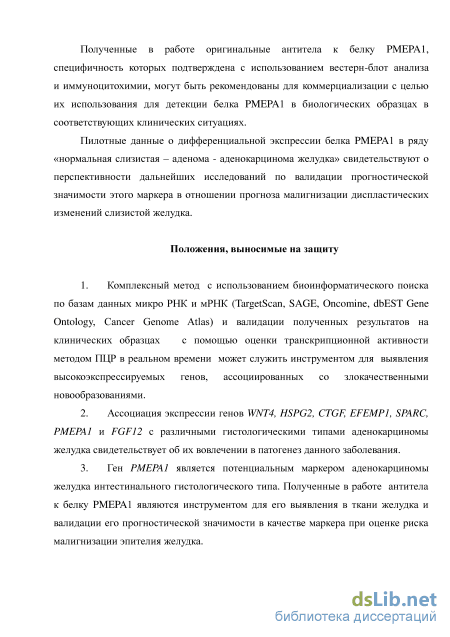 Полученные в работе оригинальные антитела к белку PMEPA1, специфичность которых подтверждена с использованием вестерн-блот анализа и иммуноцитохимии, могут быть рекомендованы для коммерциализации с целью их использования для детекции белка PMEPA1 в биологических образцах в соответствующих клинических ситуациях.

Пилотные данные о дифференциальной экспрессии белка PMEPA1 в ряду «нормальная слизистая – аденома - аденокарцинома желудка» свидетельствуют о перспективности дальнейших исследований по валидации прогностической значимости этого маркера в отношении прогноза малигнизации диспластических изменений слизистой желудка.

Положения, выносимые на защиту

1. Комплексный метод с использованием биоинформатического поиска по базам данных микро РНК и мРНК (TargetScan, SAGE, Oncomine, dbEST Gene Ontology, Cancer Genome Atlas) и валидации полученных результатов на клинических образцах с помощью оценки транскрипционной активности методом ПЦР в реальном времени может служить инструментом для выявления высокоэкспрессируемых генов, ассоциированных со злокачественными новообразованиями.

2. Ассоциация экспрессии генов WNT4, HSPG2, CTGF, EFEMP1, SPARC, PMEPA1 и FGF12 с различными гистологическими типами аденокарциномы желудка свидетельствует об их вовлечении в патогенез данного заболевания.

3. Ген PMEPA1 является потенциальным маркером аденокарциномы желудка интестинального гистологического типа. Полученные в работе антитела к белку PMEPA1 являются инструментом для его выявления в ткани желудка и валидации его прогностической значимости в качестве маркера при оценке риска малигнизации эпителия желудка.

dsLib.net
библиотека диссертаций